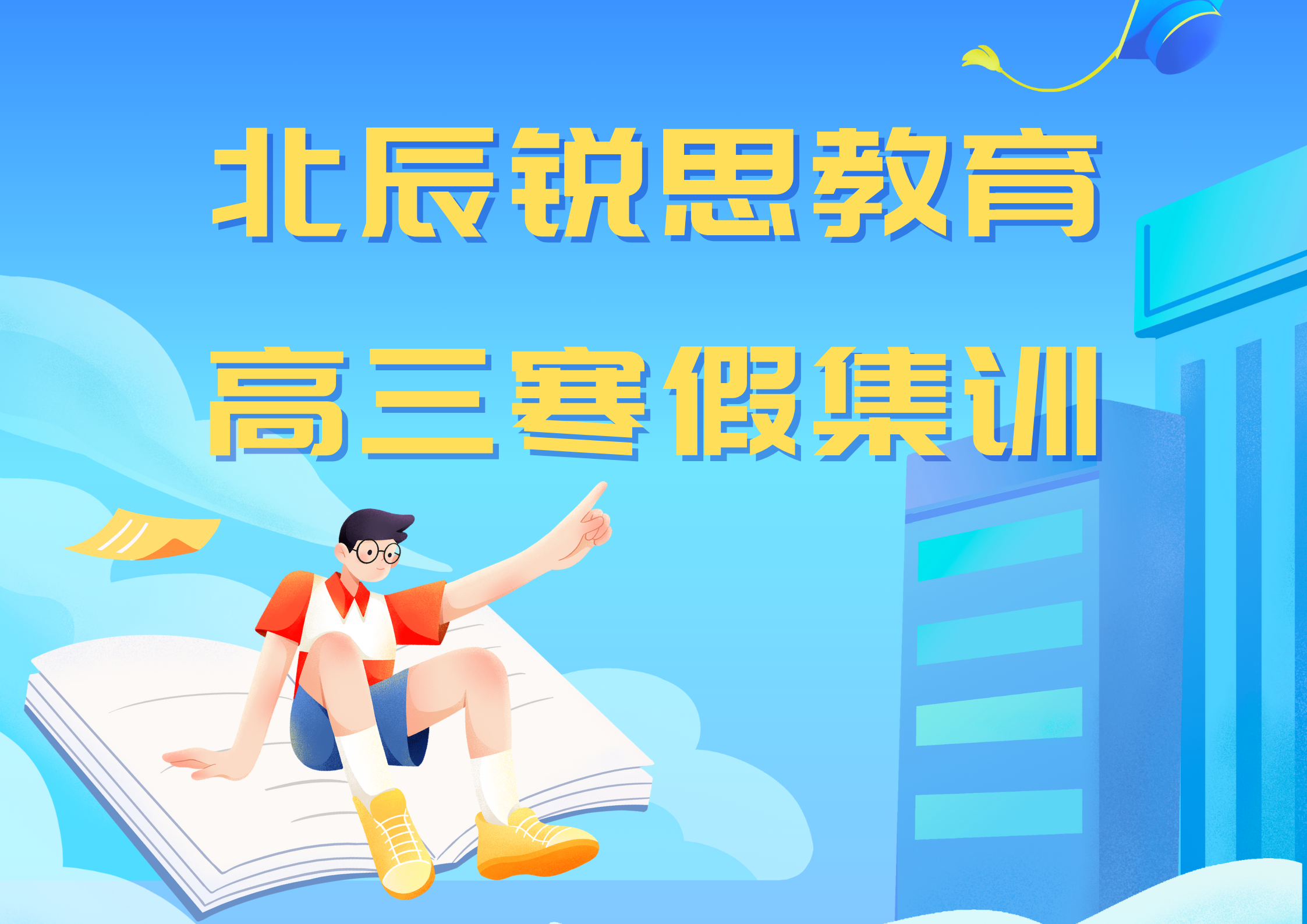 北辰锐思教育

高三寒假集训